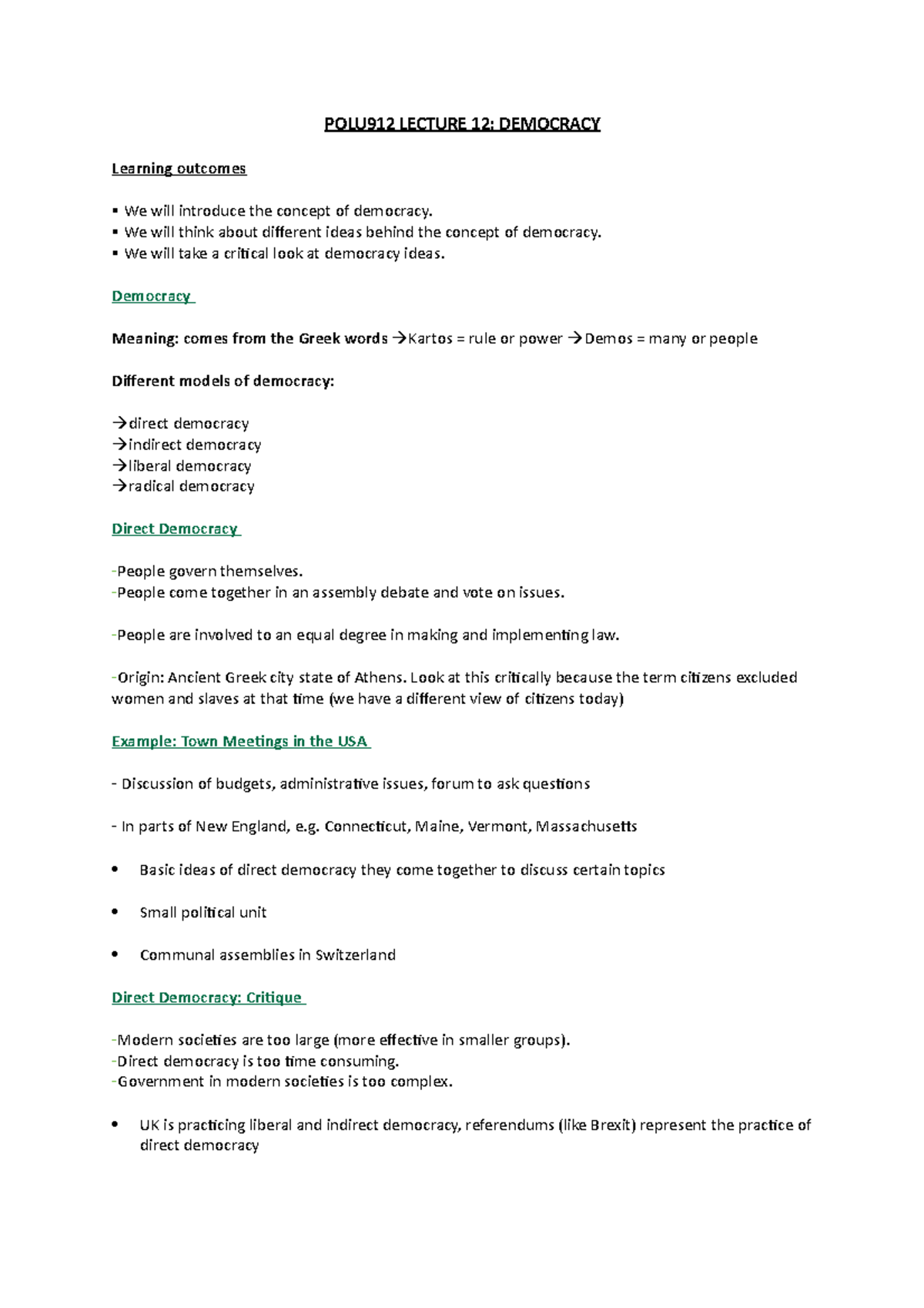 POLU912 LECTURE 12: DEMOCRACY

Learning outcomes

▪ We will introduce the concept of democracy.
▪ We will think about different ideas behind the concept of democracy.
▪ We will take a critical look at democracy ideas.

Democracy

Meaning: comes from the Greek words →Kartos = rule or power →Demos = many or people

Different models of democracy:

→direct democracy
→indirect democracy
→liberal democracy
→radical democracy

Direct Democracy

-People govern themselves.
-People come together in an assembly debate and vote on issues.

-People are involved to an equal degree in making and implementing law.

-Origin: Ancient Greek city state of Athens. Look at this critically because the term citizens excluded women and slaves at that time (we have a different view of citizens today)

Example: Town Meetings in the USA

- Discussion of budgets, administrative issues, forum to ask questions

- In parts of New England, e.g. Connecticut, Maine, Vermont, Massachusetts

• Basic ideas of direct democracy they come together to discuss certain topics

• Small political unit

• Communal assemblies in Switzerland

Direct Democracy: Critique

-Modern societies are too large (more effective in smaller groups).
-Direct democracy is too time consuming.
-Government in modern societies is too complex.

• UK is practicing liberal and indirect democracy, referendums (like Brexit) represent the practice of direct democracy